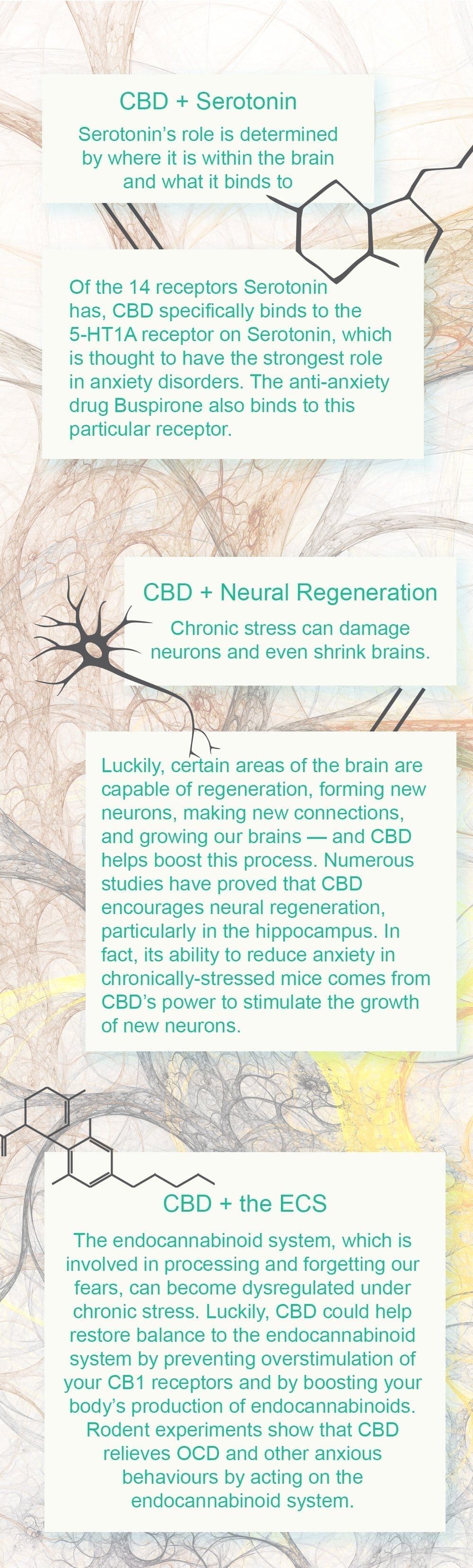 CBD + Serotonin

Serotonin's role is determined by where it is within the brain and what it binds to

Of the 14 receptors Serotonin has, CBD specifically binds to the 5-HT1A receptor on Serotonin, which is thought to have the strongest role in anxiety disorders. The anti-anxiety drug Buspirone also binds to this particular receptor.

CBD + Neural Regeneration

Chronic stress can damage neurons and even shrink brains.

Luckily, certain areas of the brain are capable of regeneration, forming new neurons, making new connections, and growing our brains — and CBD helps boost this process. Numerous studies have proved that CBD encourages neural regeneration, particularly in the hippocampus. In fact, its ability to reduce anxiety in chronically-stressed mice comes from CBD's power to stimulate the growth of new neurons.

CBD + the ECS

The endocannabinoid system, which is involved in processing and forgetting our fears, can become dysregulated under chronic stress. Luckily, CBD could help restore balance to the endocannabinoid system by preventing overstimulation of your CB1 receptors and by boosting your body's production of endocannabinoids. Rodent experiments show that CBD relieves OCD and other anxious behaviours by acting on the endocannabinoid system.